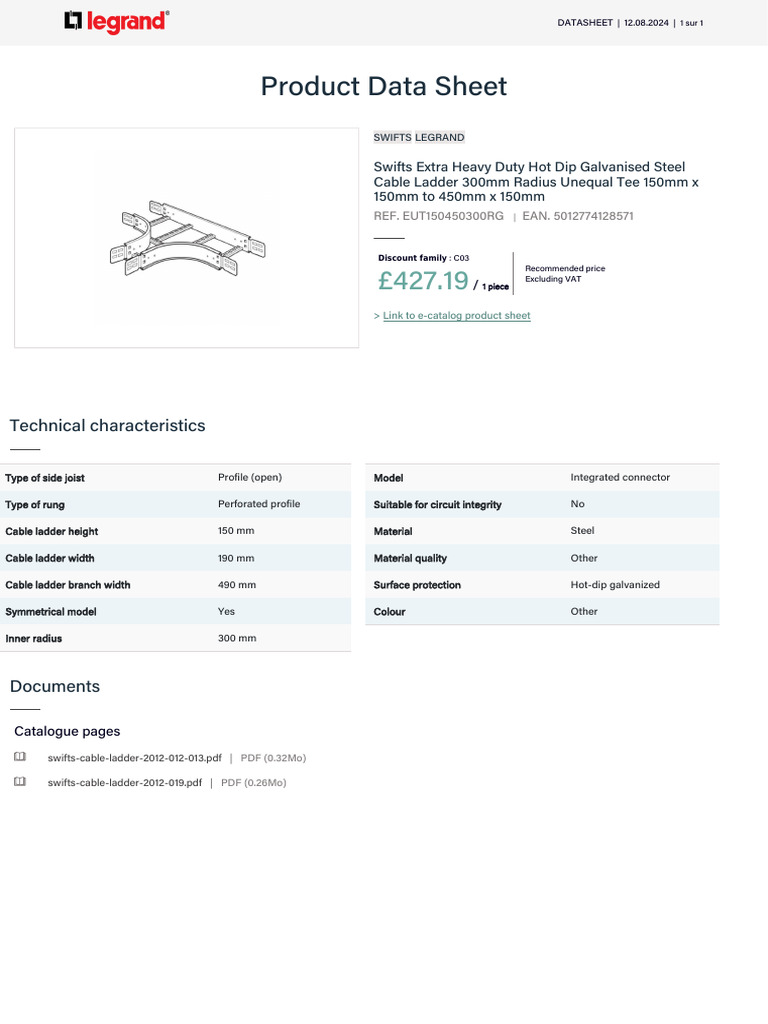 legrand®

DATASHEET | 12.08.2024 | 1 sur 1

Product Data Sheet

SWIFTS LEGRAND

Swifts Extra Heavy Duty Hot Dip Galvanised Steel Cable Ladder 300mm Radius Unequal Tee 150mm x 150mm to 450mm x 150mm

REF. EUT150450300RG | EAN. 5012774128571

Discount family : C03

£427.19 / 1 piece

Recommended price Excluding VAT

> Link to e-catalog product sheet

Technical characteristics

| Type of side joist | Profile (open) |
|---|---|
| Type of rung | Perforated profile |
| Cable ladder height | 150 mm |
| Cable ladder width | 190 mm |
| Cable ladder branch width | 490 mm |
| Symmetrical model | Yes |
| Inner radius | 300 mm |

| Model | Integrated connector |
|---|---|
| Suitable for circuit integrity | No |
| Material | Steel |
| Material quality | Other |
| Surface protection | Hot-dip galvanized |
| Colour | Other |

Documents

Catalogue pages

swifts-cable-ladder-2012-012-013.pdf | PDF (0.32Mo)

swifts-cable-ladder-2012-019.pdf | PDF (0.26Mo)